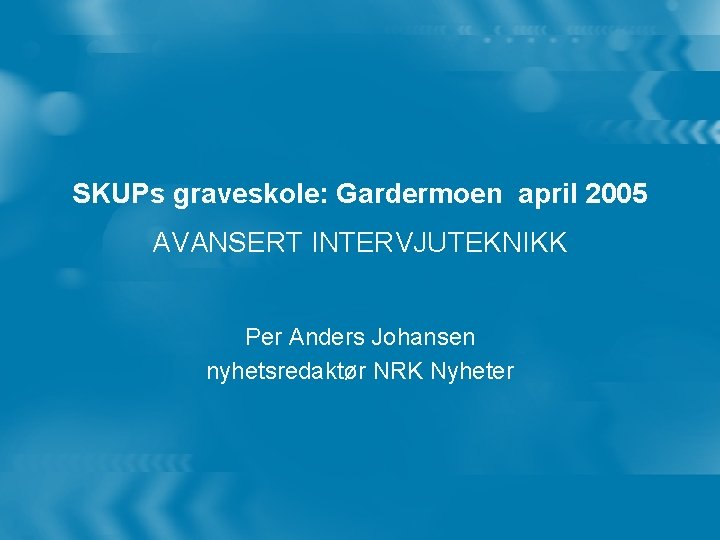 SKUPs graveskole: Gardermoen april 2005

AVANSERT INTERVJUTEKNIKK

Per Anders Johansen
nyhetsredaktør NRK Nyheter